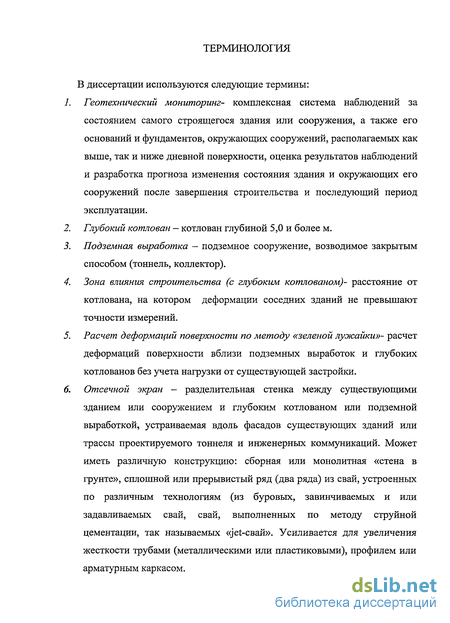 ТЕРМИНОЛОГИЯ

В диссертации используются следующие термины:

1. Геотехнический мониторинг- комплексная система наблюдений за состоянием самого строящегося здания или сооружения, а также его оснований и фундаментов, окружающих сооружений, располагаемых как выше, так и ниже дневной поверхности, оценка результатов наблюдений и разработка прогноза изменения состояния здания и окружающих его сооружений после завершения строительства и последующий период эксплуатации.

2. Глубокий котлован – котлован глубиной 5,0 и более м.

3. Подземная выработка – подземное сооружение, возводимое закрытым способом (тоннель, коллектор).

4. Зона влияния строительства (с глубоким котлованом)- расстояние от котлована, на котором деформации соседних зданий не превышают точности измерений.

5. Расчет деформаций поверхности по методу «зеленой лужайки»- расчет деформаций поверхности вблизи подземных выработок и глубоких котлованов без учета нагрузки от существующей застройки.

6. Отсечной экран – разделительная стенка между существующими зданием или сооружением и глубоким котлованом или подземной выработкой, устраиваемая вдоль фасадов существующих зданий или трассы проектируемого тоннеля и инженерных коммуникаций. Может иметь различную конструкцию: сборная или монолитная «стена в грунте», сплошной или прерывистый ряд (два ряда) из свай, устроенных по различным технологиям (из буровых, завинчиваемых и или задавливаемых свай, свай, выполненных по методу струйной цементации, так называемых «jet-свай». Усиливается для увеличения жесткости трубами (металлическими или пластиковыми), профилем или арматурным каркасом.

dsLib.net
библиотека диссертаций